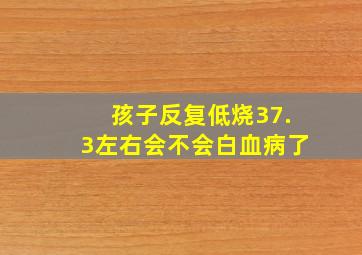 孩子反复低烧37.3左右会不会白血病了